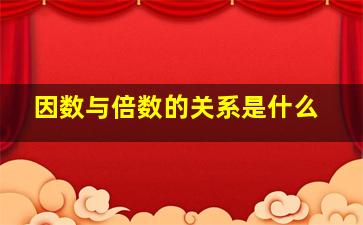 因数与倍数的关系是什么